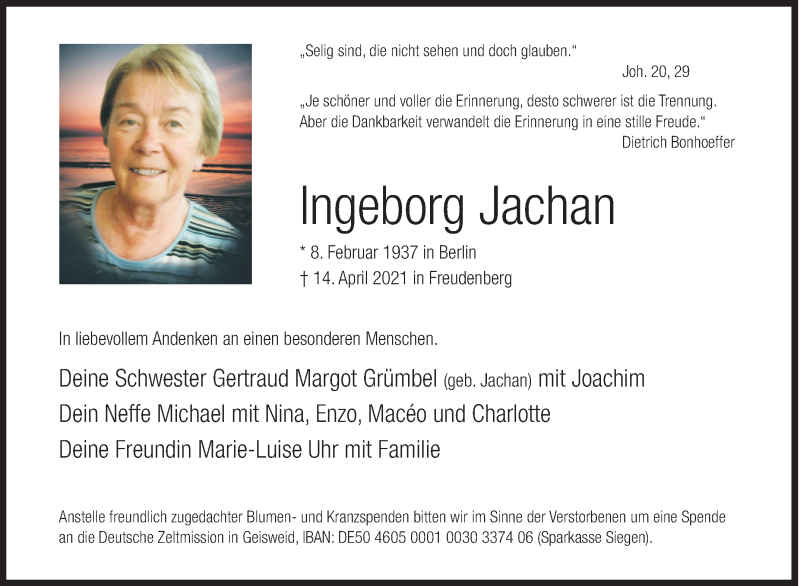 „Selig sind, die nicht sehen und doch glauben.“
Joh. 20, 29

„Je schöner und voller die Erinnerung, desto schwerer ist die Trennung. Aber die Dankbarkeit verwandelt die Erinnerung in eine stille Freude.“
Dietrich Bonhoeffer

Ingeborg Jachan

* 8. Februar 1937 in Berlin
† 14. April 2021 in Freudenberg

In liebevollem Andenken an einen besonderen Menschen.

Deine Schwester Gertraud Margot Grümbel (geb. Jachan) mit Joachim
Dein Neffe Michael mit Nina, Enzo, Macéo und Charlotte
Deine Freundin Marie-Luise Uhr mit Familie

Anstelle freundlich zugedachter Blumen- und Kranzspenden bitten wir im Sinne der Verstorbenen um eine Spende an die Deutsche Zeltmission in Geisweid, IBAN: DE50 4605 0001 0030 3374 06 (Sparkasse Siegen).